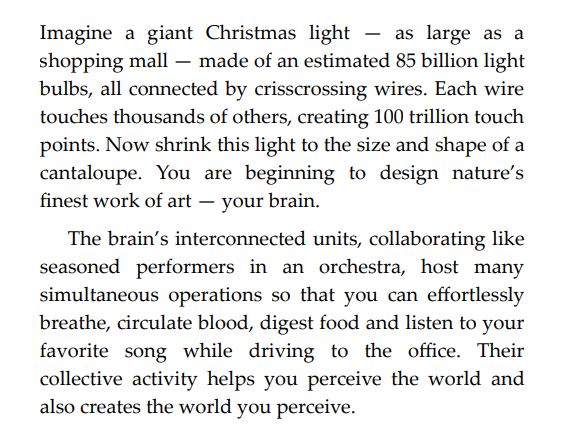 Imagine a giant Christmas light — as large as a shopping mall — made of an estimated 85 billion light bulbs, all connected by crisscrossing wires. Each wire touches thousands of others, creating 100 trillion touch points. Now shrink this light to the size and shape of a cantaloupe. You are beginning to design nature's finest work of art — your brain.

The brain's interconnected units, collaborating like seasoned performers in an orchestra, host many simultaneous operations so that you can effortlessly breathe, circulate blood, digest food and listen to your favorite song while driving to the office. Their collective activity helps you perceive the world and also creates the world you perceive.